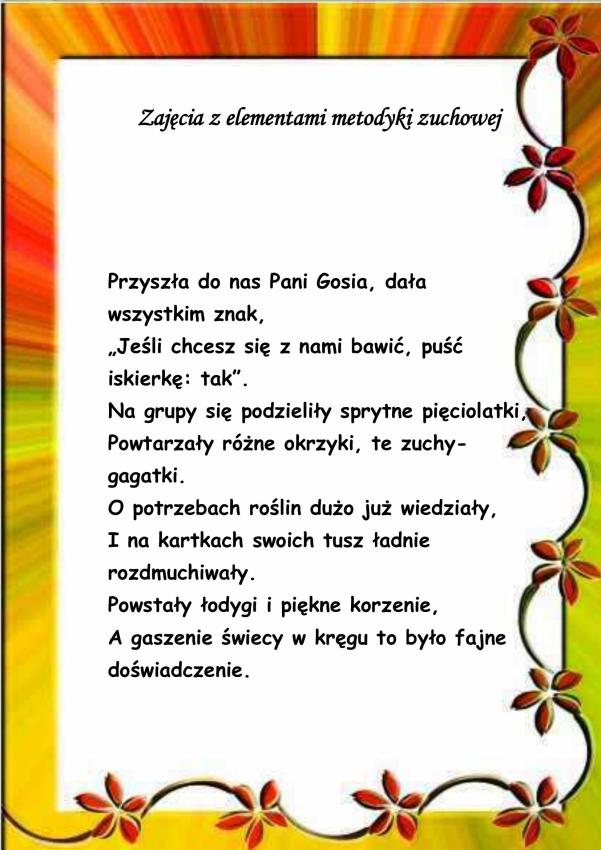 Zajęcia z elementami metodyki zuchowej

Przyszła do nas Pani Gosia, dała wszystkim znak,
„Jeśli chcesz się z nami bawić, puść iskierkę: tak".
Na grupy się podzieliły sprytne pięciolatki,
Powtarzały różne okrzyki, te zuchy-gagatki.
O potrzebach roślin dużo już wiedziały,
I na kartkach swoich tusz ładnie rozdmuchiwały.
Powstały łodygi i piękne korzenie,
A gaszenie świecy w kręgu to było fajne doświadczenie.